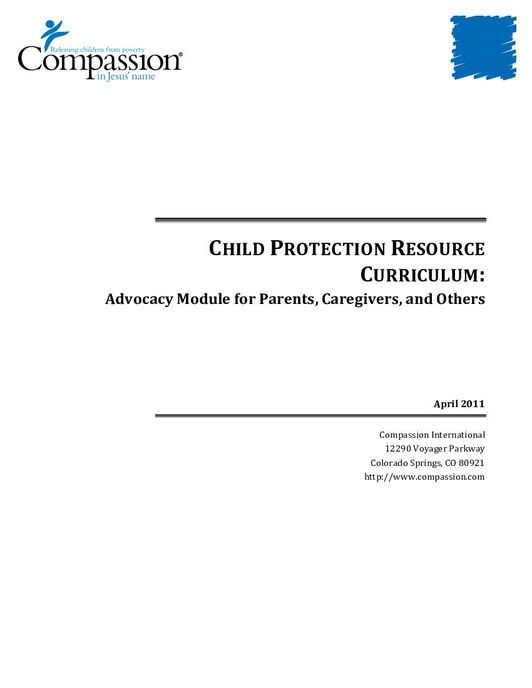 Releasing children from poverty
Compassion®
in Jesus' name

CHILD PROTECTION RESOURCE CURRICULUM:
Advocacy Module for Parents, Caregivers, and Others

April 2011

Compassion International
12290 Voyager Parkway
Colorado Springs, CO 80921
http://www.compassion.com